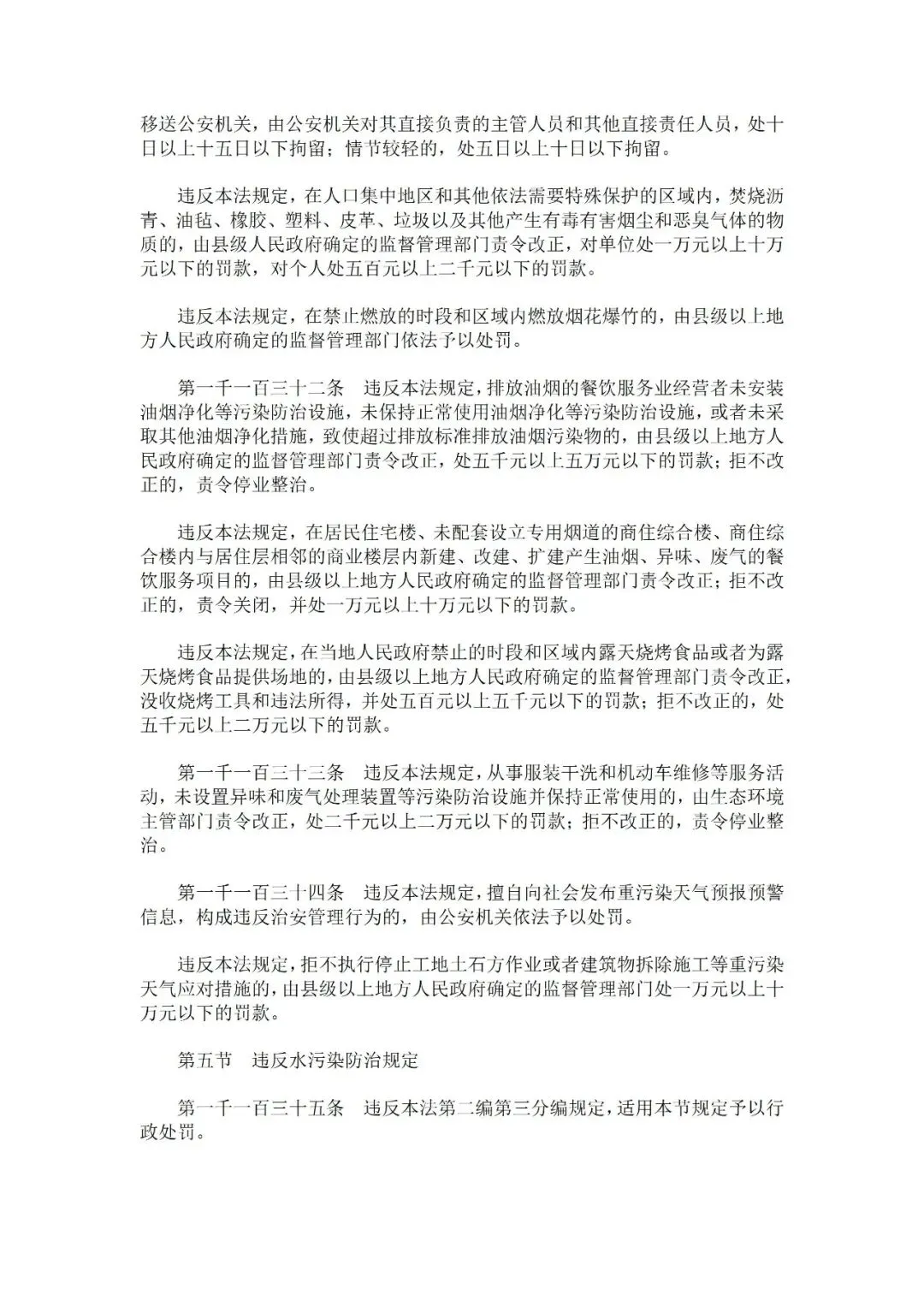 移送公安机关，由公安机关对其直接负责的主管人员和其他直接责任人员，处十日以上十五日以下拘留；情节较轻的，处五日以上十日以下拘留。

违反本法规定，在人口集中地区和其他依法需要特殊保护的区域内，焚烧沥青、油毡、橡胶、塑料、皮革、垃圾以及其他产生有毒有害烟尘和恶臭气体的物质的，由县级人民政府确定的监督管理部门责令改正，对单位处一万元以上十万元以下的罚款，对个人处五百元以上二千元以下的罚款。

违反本法规定，在禁止燃放的时段和区域内燃放烟花爆竹的，由县级以上地方人民政府确定的监督管理部门依法予以处罚。

第一千一百三十二条　违反本法规定，排放油烟的餐饮服务业经营者未安装油烟净化等污染防治设施，未保持正常使用油烟净化等污染防治设施，或者未采取其他油烟净化措施，致使超过排放标准排放油烟污染物的，由县级以上地方人民政府确定的监督管理部门责令改正，处五千元以上五万元以下的罚款；拒不改正的，责令停业整治。

违反本法规定，在居民住宅楼、未配套设立专用烟道的商住综合楼、商住综合楼内与居住层相邻的商业楼层内新建、改建、扩建产生油烟、异味、废气的餐饮服务项目的，由县级以上地方人民政府确定的监督管理部门责令改正；拒不改正的，责令关闭，并处一万元以上十万元以下的罚款。

违反本法规定，在当地人民政府禁止的时段和区域内露天烧烤食品或者为露天烧烤食品提供场地的，由县级以上地方人民政府确定的监督管理部门责令改正，没收烧烤工具和违法所得，并处五百元以上五千元以下的罚款；拒不改正的，处五千元以上二万元以下的罚款。

第一千一百三十三条　违反本法规定，从事服装干洗和机动车维修等服务活动，未设置异味和废气处理装置等污染防治设施并保持正常使用的，由生态环境主管部门责令改正，处二千元以上二万元以下的罚款；拒不改正的，责令停业整治。

第一千一百三十四条　违反本法规定，擅自向社会发布重污染天气预报预警信息，构成违反治安管理行为的，由公安机关依法予以处罚。

违反本法规定，拒不执行停止工地土石方作业或者建筑物拆除施工等重污染天气应对措施的，由县级以上地方人民政府确定的监督管理部门处一万元以上十万元以下的罚款。

第五节　违反水污染防治规定

第一千一百三十五条　违反本法第二编第三分编规定，适用本节规定予以行政处罚。